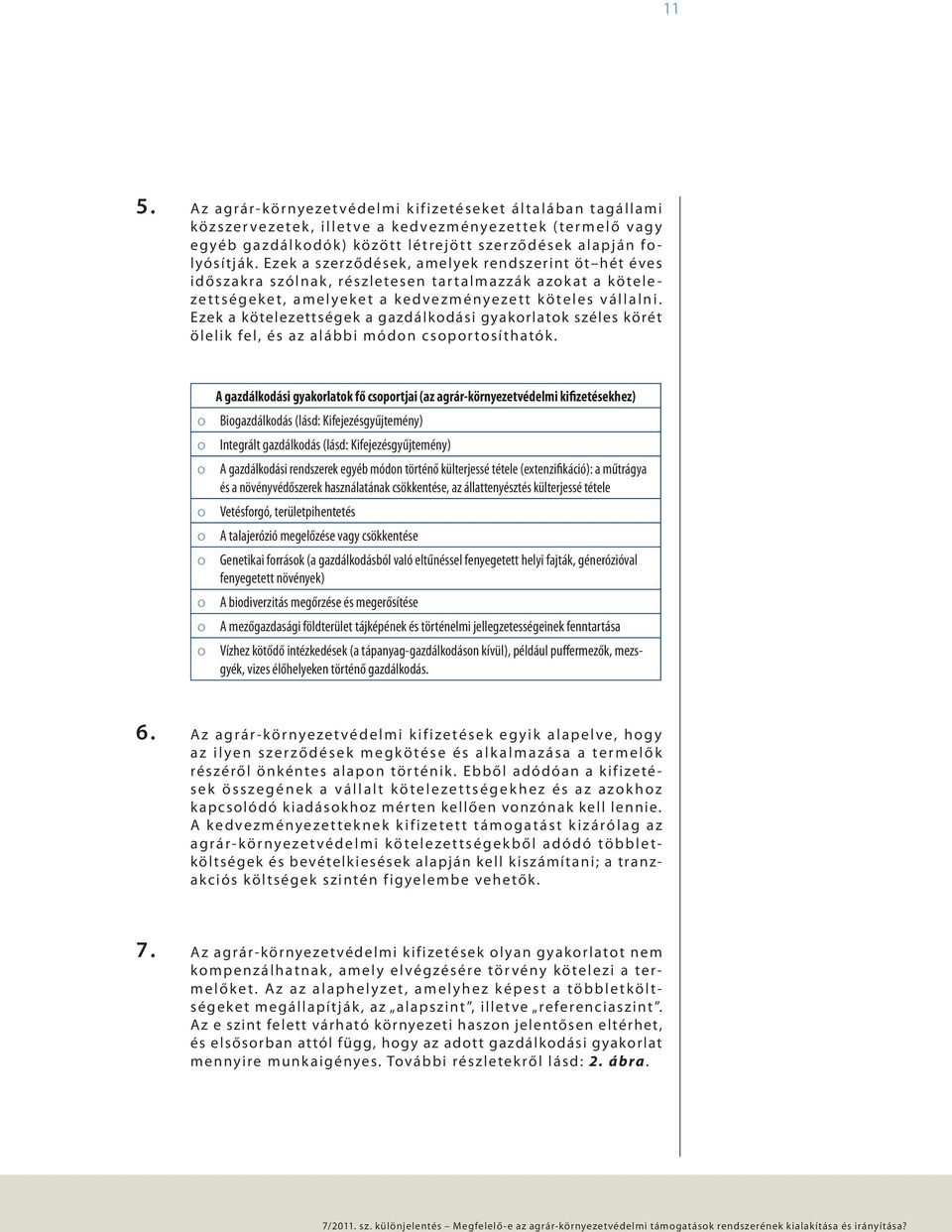 11

5. Az agrár-környezetvédelmi kifizetéseket általában tagállami közszervezetek, illetve a kedvezményezettek (termelő vagy egyéb gazdálkodók) között létrejött szerződések alapján folyósítják. Ezek a szerződések, amelyek rendszerint öt–hét éves időszakra szólnak, részletesen tartalmazzák azokat a kötelezettségeket, amelyeket a kedvezményezett köteles vállalni. Ezek a kötelezettségek a gazdálkodási gyakorlatok széles körét ölelik fel, és az alábbi módon csoportosíthatók.

A gazdálkodási gyakorlatok fő csoportjai (az agrár-környezetvédelmi kifizetésekhez)

o Biogazdálkodás (lásd: Kifejezésgyűjtemény)

o Integrált gazdálkodás (lásd: Kifejezésgyűjtemény)

o A gazdálkodási rendszerek egyéb módon történő külterjessé tétele (extenzifikáció): a műtrágya és a növényvédőszerek használatának csökkentése, az állattenyésztés külterjessé tétele

o Vetésforgó, területpihentetés

o A talajerózió megelőzése vagy csökkentése

o Genetikai források (a gazdálkodásból való eltűnéssel fenyegetett helyi fajták, génerózióval fenyegetett növények)

o A biodiverzitás megőrzése és megerősítése

o A mezőgazdasági földterület tájképének és történelmi jellegzetességeinek fenntartása

o Vízhez kötődő intézkedések (a tápanyag-gazdálkodáson kívül), például puffermezők, mezsgyék, vizes élőhelyeken történő gazdálkodás.

6. Az agrár-környezetvédelmi kifizetések egyik alapelve, hogy az ilyen szerződések megkötése és alkalmazása a termelők részéről önkéntes alapon történik. Ebből adódóan a kifizetések összegének a vállalt kötelezettségekhez és az azokhoz kapcsolódó kiadásokhoz mérten kellően vonzónak kell lennie. A kedvezményezetteknek kifizetett támogatást kizárólag az agrár-környezetvédelmi kötelezettségekből adódó többletköltségek és bevételkiesések alapján kell kiszámítani; a tranzakciós költségek szintén figyelembe vehetők.

7. Az agrár-környezetvédelmi kifizetések olyan gyakorlatot nem kompenzálhatnak, amely elvégzésére törvény kötelezi a termelőket. Az az alaphelyzet, amelyhez képest a többletköltségeket megállapítják, az „alapszint”, illetve „referenciaszint”. Az e szint felett várható környezeti haszon jelentősen eltérhet, és elsősorban attól függ, hogy az adott gazdálkodási gyakorlat mennyire munkaigényes. További részletekről lásd: 2. ábra.

7/2011. sz. különjelentés – Megfelelő-e az agrár-környezetvédelmi támogatások rendszerének kialakítása és irányítása?